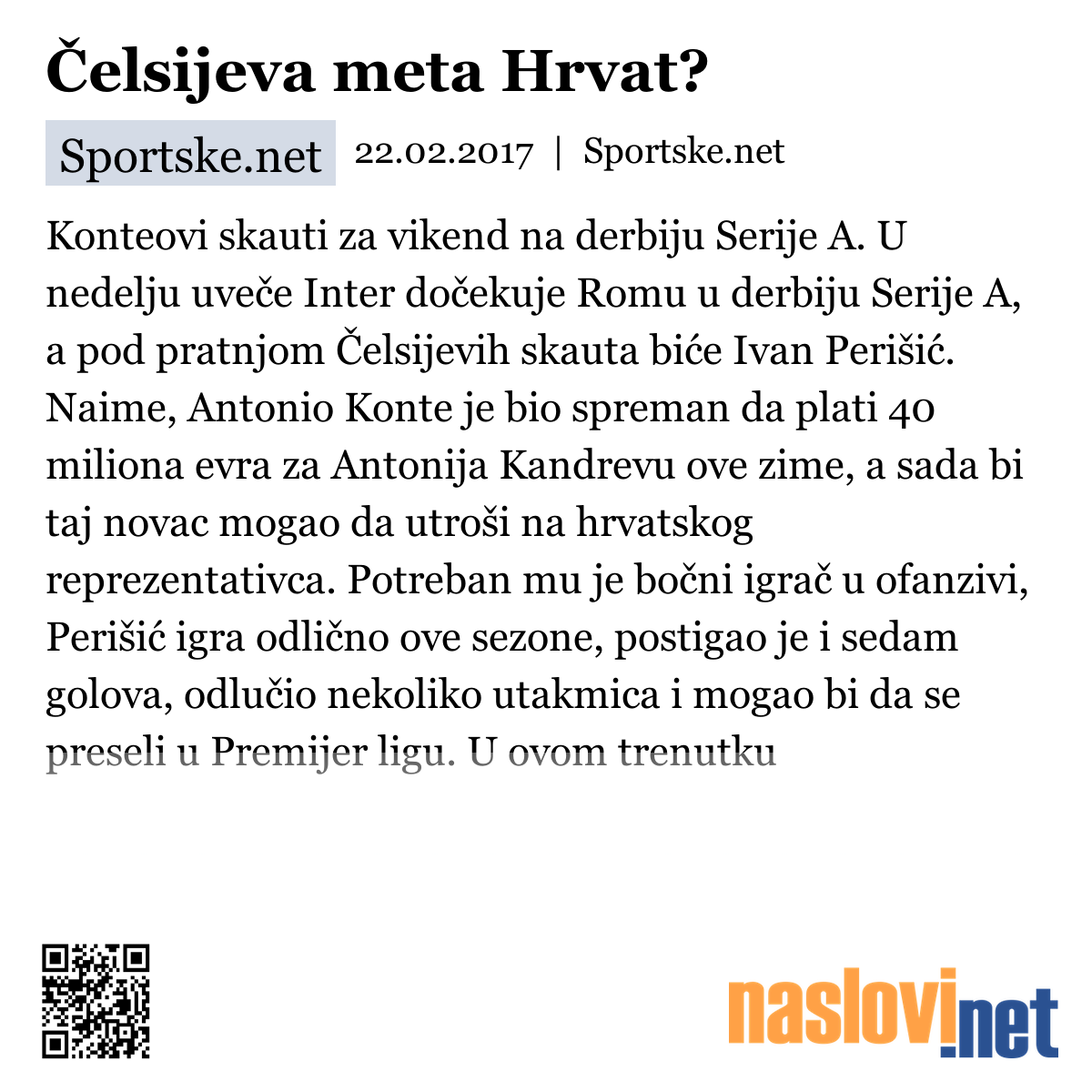 Čelsijeva meta Hrvat?

Sportske.net 22.02.2017 | Sportske.net

Konteovi skauti za vikend na derbiju Serije A. U nedelju uveče Inter dočekuje Romu u derbiju Serije A, a pod pratnjom Čelsijevih skauta biće Ivan Perišić. Naime, Antonio Konte je bio spreman da plati 40 miliona evra za Antonija Kandrevu ove zime, a sada bi taj novac mogao da utroši na hrvatskog reprezentativca. Potreban mu je bočni igrač u ofanzivi, Perišić igra odlično ove sezone, postigao je i sedam golova, odlučio nekoliko utakmica i mogao bi da se preseli u Premijer ligu. U ovom trenutku

naslovi.net